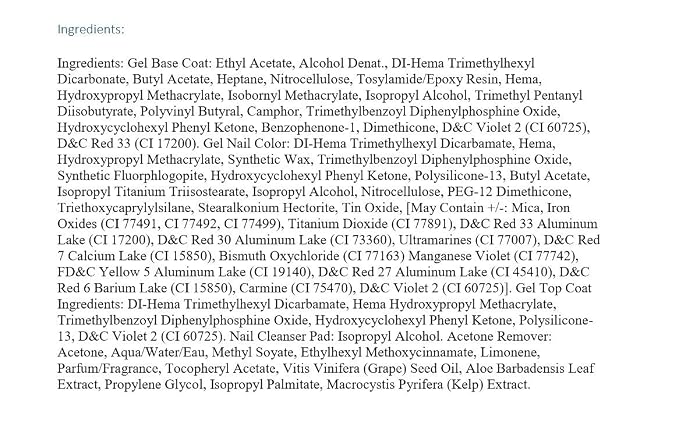 Ingredients:

Ingredients: Gel Base Coat: Ethyl Acetate, Alcohol Denat., DI-Hema Trimethylhexyl Dicarbonate, Butyl Acetate, Heptane, Nitrocellulose, Tosylamide/Epoxy Resin, Hema, Hydroxypropyl Methacrylate, Isobornyl Methacrylate, Isopropyl Alcohol, Trimethyl Pentanyl Diisobutyrate, Polyvinyl Butyral, Camphor, Trimethylbenzoyl Diphenylphosphine Oxide, Hydroxycyclohexyl Phenyl Ketone, Benzophenone-1, Dimethicone, D&C Violet 2 (CI 60725), D&C Red 33 (CI 17200). Gel Nail Color: DI-Hema Trimethylhexyl Dicarbamate, Hema, Hydroxypropyl Methacrylate, Synthetic Wax, Trimethylbenzoyl Diphenylphosphine Oxide, Synthetic Fluorphlogopite, Hydroxycyclohexyl Phenyl Ketone, Polysilicone-13, Butyl Acetate, Isopropyl Titanium Triisostearate, Isopropyl Alcohol, Nitrocellulose, PEG-12 Dimethicone, Triethoxycaprylylsilane, Stearalkonium Hectorite, Tin Oxide, [May Contain +/-: Mica, Iron Oxides (CI 77491, CI 77492, CI 77499), Titanium Dioxide (CI 77891), D&C Red 33 Aluminum Lake (CI 17200), D&C Red 30 Aluminum Lake (CI 73360), Ultramarines (CI 77007), D&C Red 7 Calcium Lake (CI 15850), Bismuth Oxychloride (CI 77163) Manganese Violet (CI 77742), FD&C Yellow 5 Aluminum Lake (CI 19140), D&C Red 27 Aluminum Lake (CI 45410), D&C Red 6 Barium Lake (CI 15850), Carmine (CI 75470), D&C Violet 2 (CI 60725)]. Gel Top Coat Ingredients: DI-Hema Trimethylhexyl Dicarbamate, Hema Hydroxypropyl Methacrylate, Trimethylbenzoyl Diphenylphosphine Oxide, Hydroxycyclohexyl Phenyl Ketone, Polysilicone-13, D&C Violet 2 (CI 60725). Nail Cleanser Pad: Isopropyl Alcohol. Acetone Remover: Acetone, Aqua/Water/Eau, Methyl Soyate, Ethylhexyl Methoxycinnamate, Limonene, Parfum/Fragrance, Tocopheryl Acetate, Vitis Vinifera (Grape) Seed Oil, Aloe Barbadensis Leaf Extract, Propylene Glycol, Isopropyl Palmitate, Macrocystis Pyrifera (Kelp) Extract.